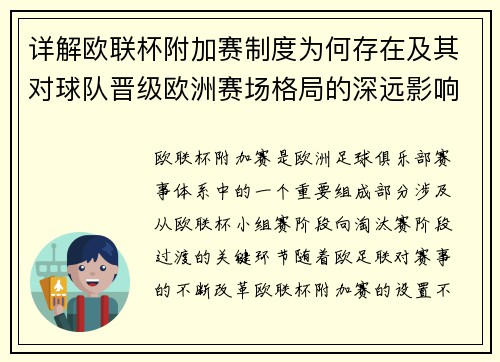 详解欧联杯附加赛制度为何存在及其对球队晋级欧洲赛场格局的深远影响

欧联杯附加赛是欧洲足球俱乐部赛事体系中的一个重要组成部分涉及从欧联杯小组赛阶段向淘汰赛阶段过渡的关键环节随着欧足联对赛事的不断改革欧联杯附加赛的设置不